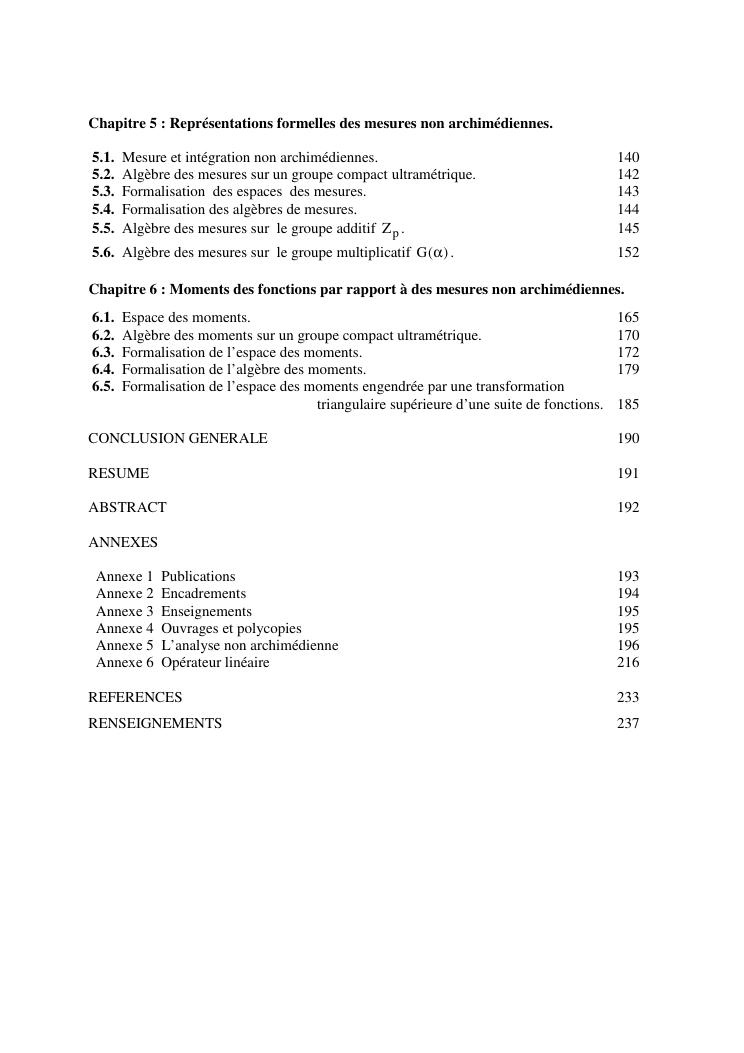 Chapitre 5 : Représentations formelles des mesures non archimédiennes.

5.1. Mesure et intégration non archimédiennes. 140
5.2. Algèbre des mesures sur un groupe compact ultramétrique. 142
5.3. Formalisation des espaces des mesures. 143
5.4. Formalisation des algèbres de mesures. 144
5.5. Algèbre des mesures sur le groupe additif $Z_p$. 145
5.6. Algèbre des mesures sur le groupe multiplicatif $G(\alpha)$. 152

Chapitre 6 : Moments des fonctions par rapport à des mesures non archimédiennes.

6.1. Espace des moments. 165
6.2. Algèbre des moments sur un groupe compact ultramétrique. 170
6.3. Formalisation de l'espace des moments. 172
6.4. Formalisation de l'algèbre des moments. 179
6.5. Formalisation de l'espace des moments engendrée par une transformation triangulaire supérieure d'une suite de fonctions. 185

CONCLUSION GENERALE 190

RESUME 191

ABSTRACT 192

ANNEXES

Annexe 1 Publications 193
Annexe 2 Encadrements 194
Annexe 3 Enseignements 195
Annexe 4 Ouvrages et polycopies 195
Annexe 5 L'analyse non archimédienne 196
Annexe 6 Opérateur linéaire 216

REFERENCES 233
RENSEIGNEMENTS 237